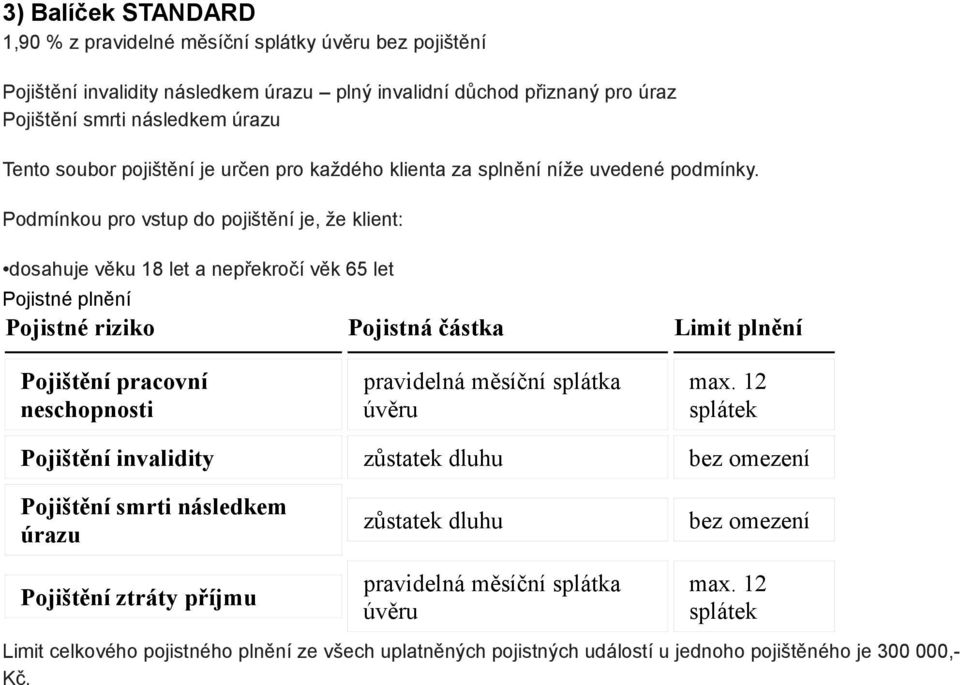 3) Balíček STANDARD
1,90 % z pravidelné měsíční splátky úvěru bez pojištění

Pojištění invalidity následkem úrazu – plný invalidní důchod přiznaný pro úraz
Pojištění smrti následkem úrazu

Tento soubor pojištění je určen pro každého klienta za splnění níže uvedené podmínky.

Podmínkou pro vstup do pojištění je, že klient:

•dosahuje věku 18 let a nepřekročí věk 65 let
Pojistné plnění

| Pojistné riziko | Pojistná částka | Limit plnění |
|---|---|---|
| Pojištění pracovní neschopnosti | pravidelná měsíční splátka úvěru | max. 12 splátek |
| Pojištění invalidity | zůstatek dluhu | bez omezení |
| Pojištění smrti následkem úrazu | zůstatek dluhu | bez omezení |
| Pojištění ztráty příjmu | pravidelná měsíční splátka úvěru | max. 12 splátek |

Limit celkového pojistného plnění ze všech uplatněných pojistných událostí u jednoho pojištěného je 300 000,- Kč.